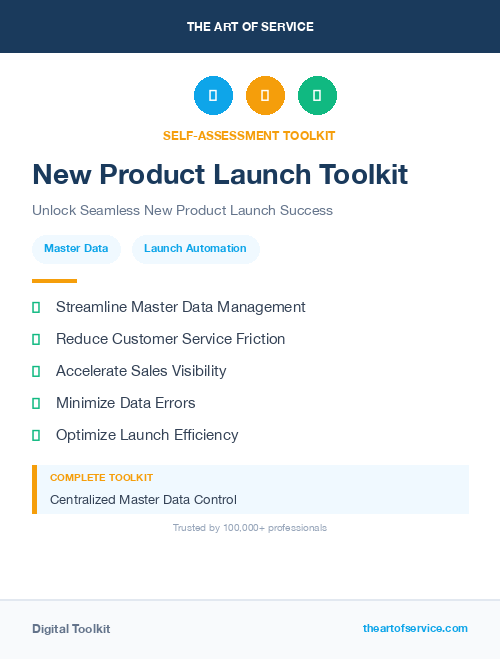 THE ART OF SERVICE

SELF-ASSESSMENT TOOLKIT

New Product Launch Toolkit

Unlock Seamless New Product Launch Success

Master Data

Launch Automation

Streamline Master Data Management

Reduce Customer Service Friction

Accelerate Sales Visibility

Minimize Data Errors

Optimize Launch Efficiency

COMPLETE TOOLKIT

Centralized Master Data Control

Trusted by 100,000+ professionals

Digital Toolkit

theartofservice.com